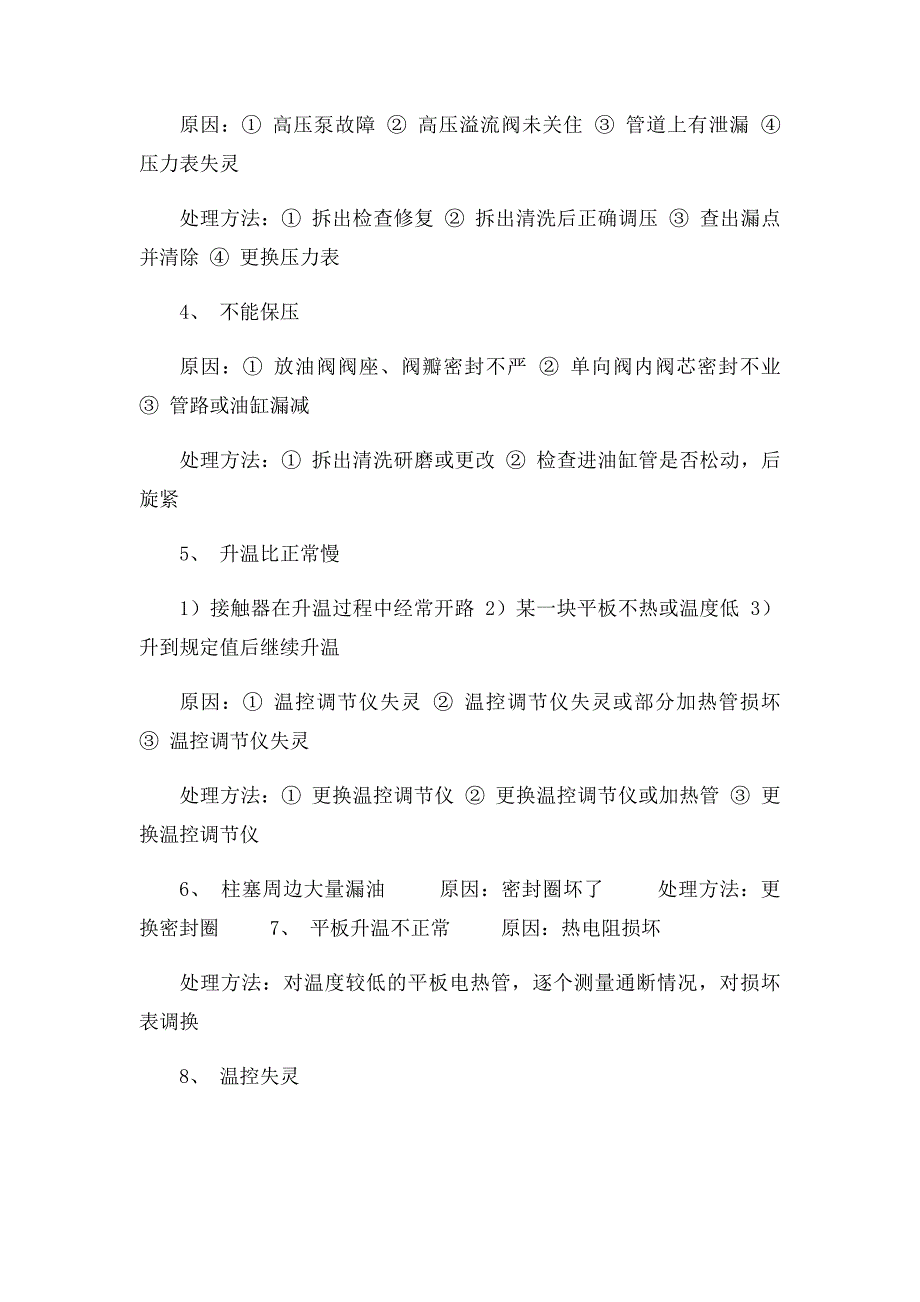 原因：① 高压泵故障 ② 高压溢流阀未关住 ③ 管道上有泄漏 ④ 压力表失灵

处理方法：① 拆出检查修复 ② 拆出清洗后正确调压 ③ 查出漏点并清除 ④ 更换压力表

4、 不能保压

原因：① 放油阀阀座、阀瓣密封不严 ② 单向阀内阀芯密封不业 ③ 管路或油缸漏减

处理方法：① 拆出清洗研磨或更改 ② 检查进油缸管是否松动，后旋紧

5、 升温比正常慢

1）接触器在升温过程中经常开路 2）某一块平板不热或温度低 3）升到规定值后继续升温

原因：① 温控调节仪失灵 ② 温控调节仪失灵或部分加热管损坏 ③ 温控调节仪失灵

处理方法：① 更换温控调节仪 ② 更换温控调节仪或加热管 ③ 更换温控调节仪

6、 柱塞周边大量漏油 原因：密封圈坏了 处理方法：更换密封圈 7、 平板升温不正常 原因：热电阻损坏

处理方法：对温度较低的平板电热管，逐个测量通断情况，对损坏表调换

8、 温控失灵